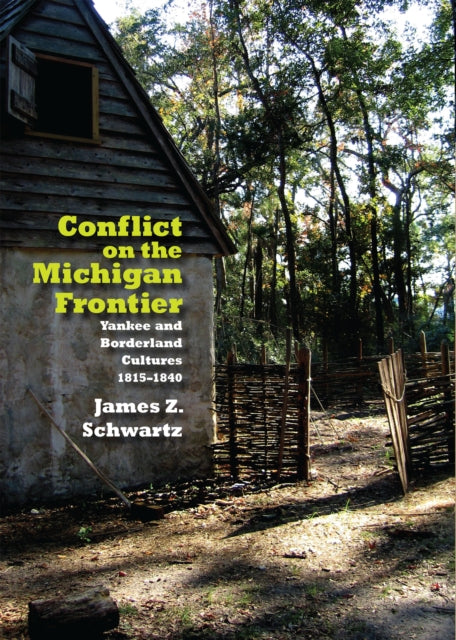 Conflict on the Michigan Frontier

Yankee and Borderland Cultures 1815–1840

James Z. Schwartz